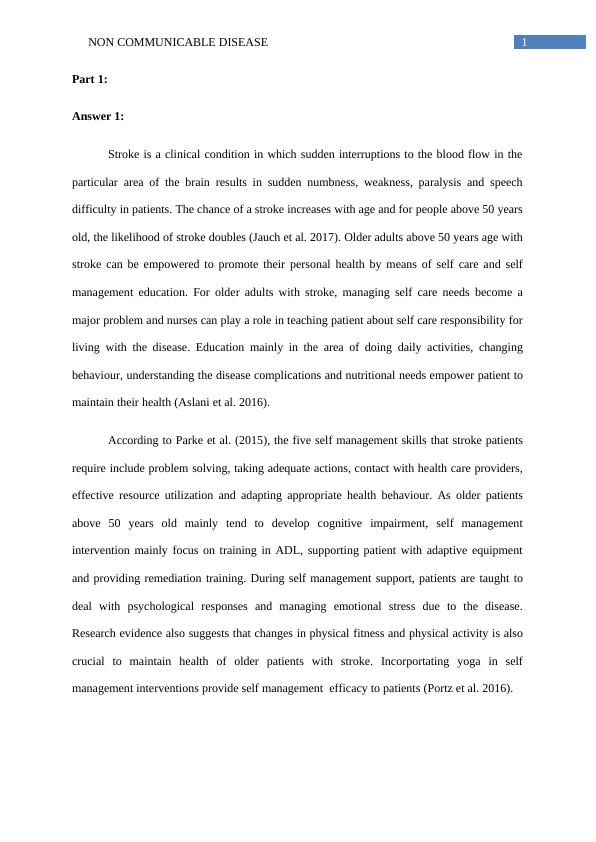 NON COMMUNICABLE DISEASE

1

Part 1:

Answer 1:

Stroke is a clinical condition in which sudden interruptions to the blood flow in the particular area of the brain results in sudden numbness, weakness, paralysis and speech difficulty in patients. The chance of a stroke increases with age and for people above 50 years old, the likelihood of stroke doubles (Jauch et al. 2017). Older adults above 50 years age with stroke can be empowered to promote their personal health by means of self care and self management education. For older adults with stroke, managing self care needs become a major problem and nurses can play a role in teaching patient about self care responsibility for living with the disease. Education mainly in the area of doing daily activities, changing behaviour, understanding the disease complications and nutritional needs empower patient to maintain their health (Aslani et al. 2016).

According to Parke et al. (2015), the five self management skills that stroke patients require include problem solving, taking adequate actions, contact with health care providers, effective resource utilization and adapting appropriate health behaviour. As older patients above 50 years old mainly tend to develop cognitive impairment, self management intervention mainly focus on training in ADL, supporting patient with adaptive equipment and providing remediation training. During self management support, patients are taught to deal with psychological responses and managing emotional stress due to the disease. Research evidence also suggests that changes in physical fitness and physical activity is also crucial to maintain health of older patients with stroke. Incorportating yoga in self management interventions provide self management efficacy to patients (Portz et al. 2016).